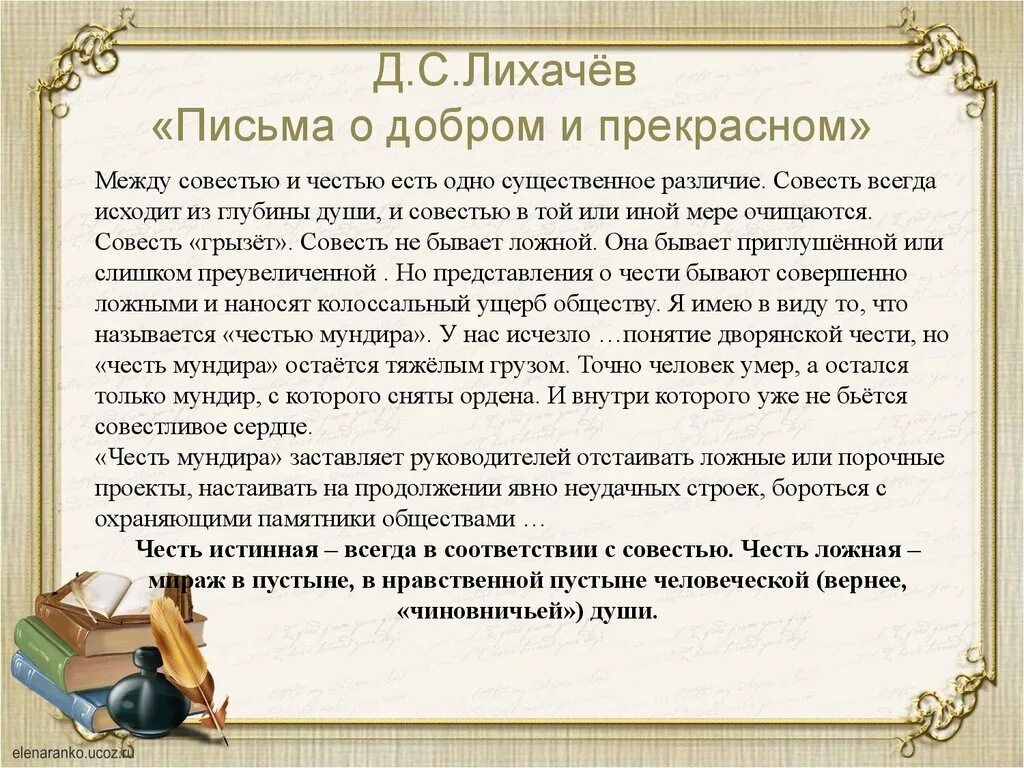 Д.С.Лихачёв
«Письма о добром и прекрасном»

Между совестью и честью есть одно существенное различие. Совесть всегда исходит из глубины души, и совестью в той или иной мере очищаются. Совесть «грызёт». Совесть не бывает ложной. Она бывает приглушённой или слишком преувеличенной . Но представления о чести бывают совершенно ложными и наносят колоссальный ущерб обществу. Я имею в виду то, что называется «честью мундира». У нас исчезло …понятие дворянской чести, но «честь мундира» остаётся тяжёлым грузом. Точно человек умер, а остался только мундир, с которого сняты ордена. И внутри которого уже не бьётся совестливое сердце.
«Честь мундира» заставляет руководителей отстаивать ложные или порочные проекты, настаивать на продолжении явно неудачных строек, бороться с охраняющими памятники обществами …

Честь истинная – всегда в соответствии с совестью. Честь ложная – мираж в пустыне, в нравственной пустыне человеческой (вернее, «чиновничьей») души.

elenaranko.ucoz.ru